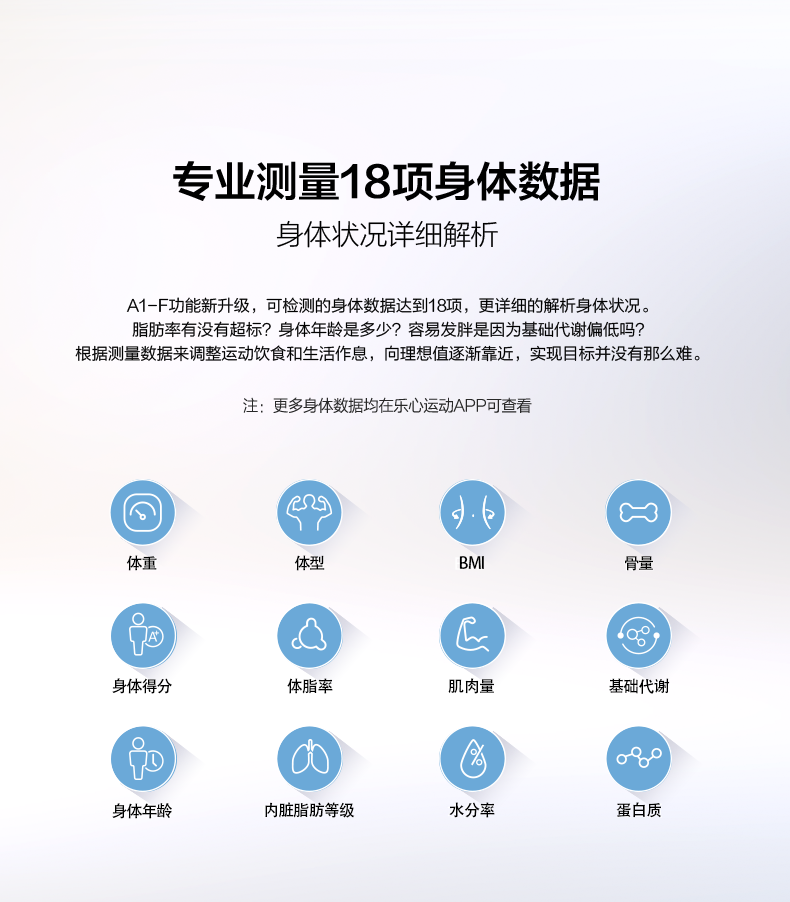 专业测量18项身体数据

身体状况详细解析

A1-F功能新升级，可检测的身体数据达到18项，更详细的解析身体状况。
脂肪率有没有超标？身体年龄是多少？容易发胖是因为基础代谢偏低吗？
根据测量数据来调整运动饮食和生活作息，向理想值逐渐靠近，实现目标并没有那么难。

注：更多身体数据均在乐心运动APP可查看

体重

体型

BMI

骨量

身体得分

体脂率

肌肉量

基础代谢

身体年龄

内脏脂肪等级

水分率

蛋白质